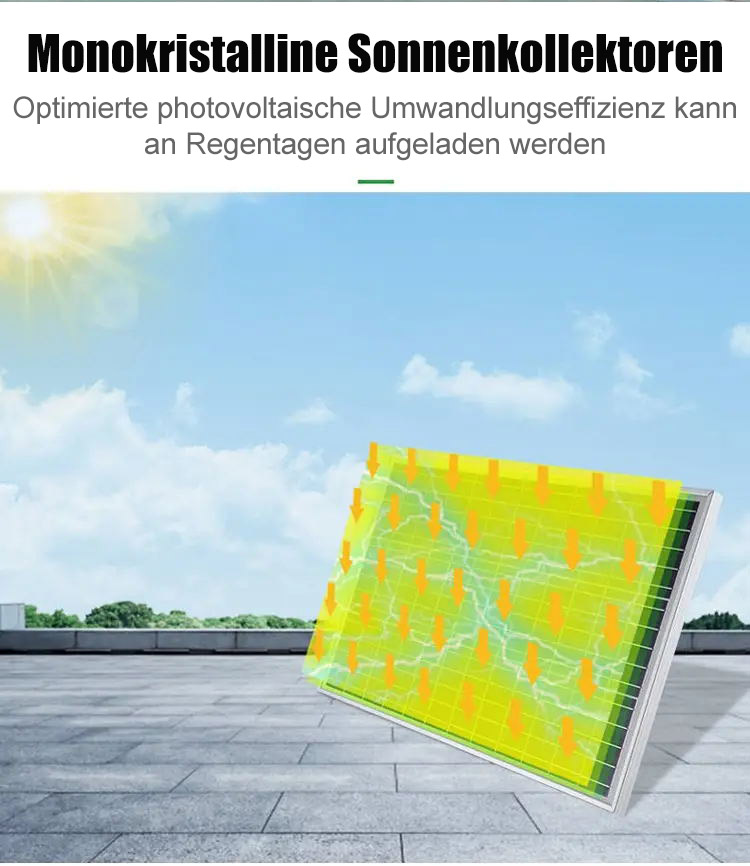 Monokristalline Sonnenkollektoren

Optimierte photovoltaische Umwandlungseffizienz kann an Regentagen aufgeladen werden